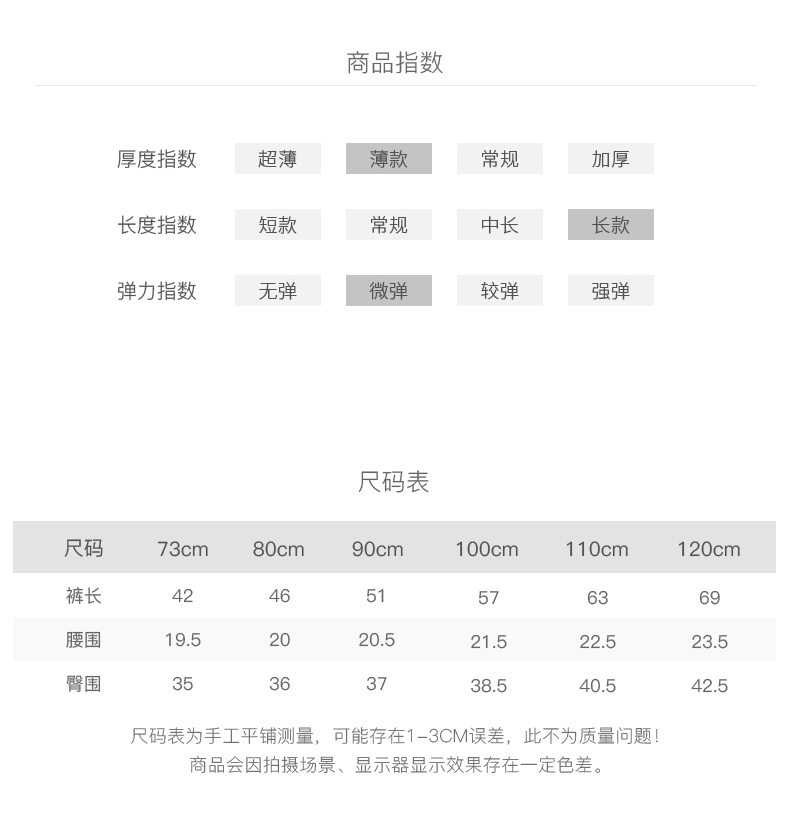 商品指数

厚度指数 超薄 薄款 常规 加厚

长度指数 短款 常规 中长 长款

弹力指数 无弹 微弹 较弹 强弹

尺码表

| 尺码 | 73cm | 80cm | 90cm | 100cm | 110cm | 120cm |
|---|---|---|---|---|---|---|
| 裤长 | 42 | 46 | 51 | 57 | 63 | 69 |
| 腰围 | 19.5 | 20 | 20.5 | 21.5 | 22.5 | 23.5 |
| 臀围 | 35 | 36 | 37 | 38.5 | 40.5 | 42.5 |

尺码表为手工平铺测量，可能存在1-3CM误差，此不为质量问题！
商品会因拍摄场景、显示器显示效果存在一定色差。